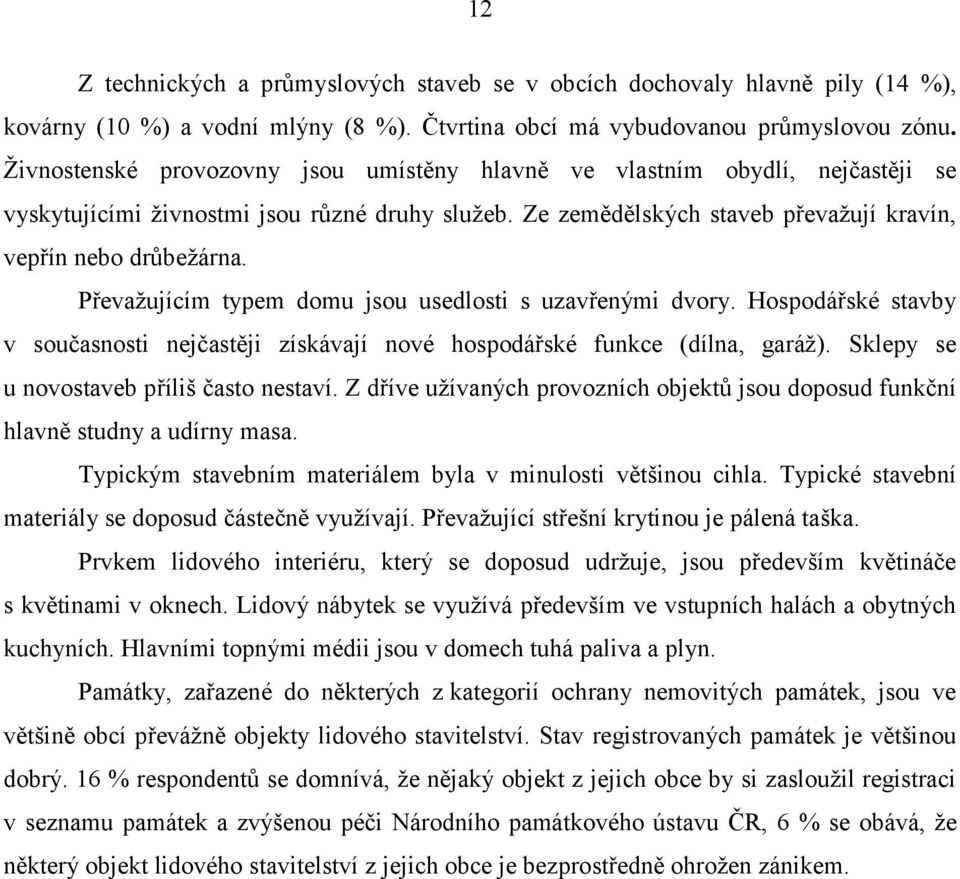 12

Z technických a průmyslových staveb se v obcích dochovaly hlavně pily (14 %), kovárny (10 %) a vodní mlýny (8 %). Čtvrtina obcí má vybudovanou průmyslovou zónu. Živnostenské provozovny jsou umístěny hlavně ve vlastním obydlí, nejčastěji se vyskytujícími živnostmi jsou různé druhy služeb. Ze zemědělských staveb převažují kravín, vepřín nebo drůbežárna.

Převažujícím typem domu jsou usedlosti s uzavřenými dvory. Hospodářské stavby v současnosti nejčastěji získávají nové hospodářské funkce (dílna, garáž). Sklepy se u novostaveb příliš často nestaví. Z dříve užívaných provozních objektů jsou doposud funkční hlavně studny a udírny masa.

Typickým stavebním materiálem byla v minulosti většinou cihla. Typické stavební materiály se doposud částečně využívají. Převažující střešní krytinou je pálená taška.

Prvkem lidového interiéru, který se doposud udržuje, jsou především květináče s květinami v oknech. Lidový nábytek se využívá především ve vstupních halách a obytných kuchyních. Hlavními topnými médii jsou v domech tuhá paliva a plyn.

Památky, zařazené do některých z kategorií ochrany nemovitých památek, jsou ve většině obcí převážně objekty lidového stavitelství. Stav registrovaných památek je většinou dobrý. 16 % respondentů se domnívá, že nějaký objekt z jejich obce by si zasloužil registraci v seznamu památek a zvýšenou péči Národního památkového ústavu ČR, 6 % se obává, že některý objekt lidového stavitelství z jejich obce je bezprostředně ohrožen zánikem.